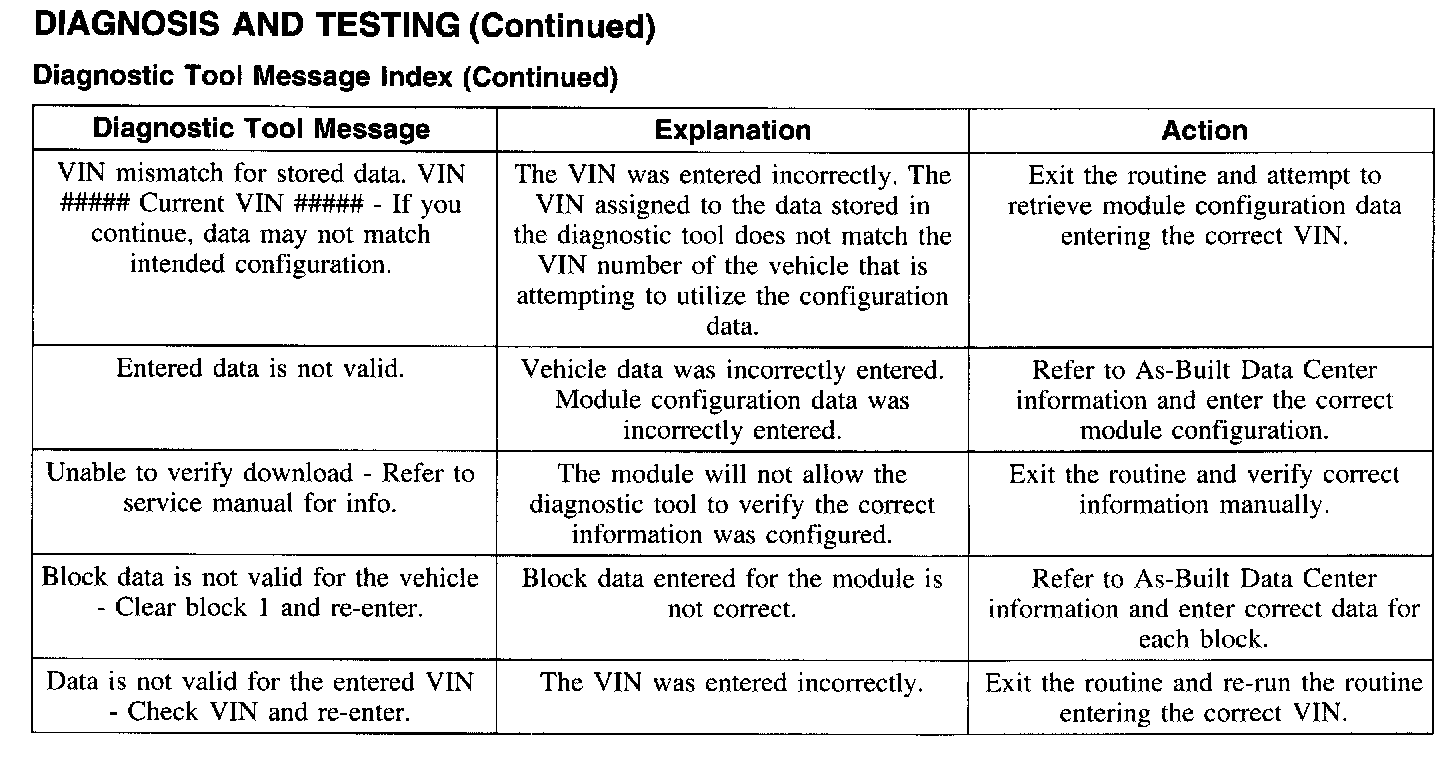 DIAGNOSIS AND TESTING (Continued)

Diagnostic Tool Message Index (Continued)

| Diagnostic Tool Message | Explanation | Action |
|---|---|---|
| VIN mismatch for stored data. VIN ##### Current VIN ##### - If you continue, data may not match intended configuration. | The VIN was entered incorrectly. The VIN assigned to the data stored in the diagnostic tool does not match the VIN number of the vehicle that is attempting to utilize the configuration data. | Exit the routine and attempt to retrieve module configuration data entering the correct VIN. |
| Entered data is not valid. | Vehicle data was incorrectly entered. Module configuration data was incorrectly entered. | Refer to As-Built Data Center information and enter the correct module configuration. |
| Unable to verify download - Refer to service manual for info. | The module will not allow the diagnostic tool to verify the correct information was configured. | Exit the routine and verify correct information manually. |
| Block data is not valid for the vehicle - Clear block 1 and re-enter. | Block data entered for the module is not correct. | Refer to As-Built Data Center information and enter correct data for each block. |
| Data is not valid for the entered VIN - Check VIN and re-enter. | The VIN was entered incorrectly. | Exit the routine and re-run the routine entering the correct VIN. |